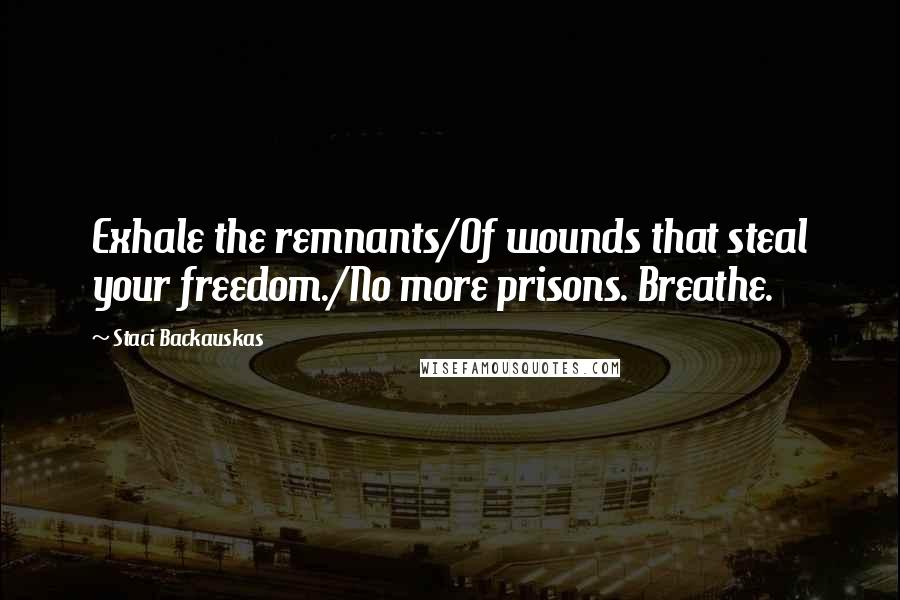 Exhale the remnants/Of wounds that steal your freedom./No more prisons. Breathe.

~ Staci Backauskas

WISEFAMOUSQUOTES.COM